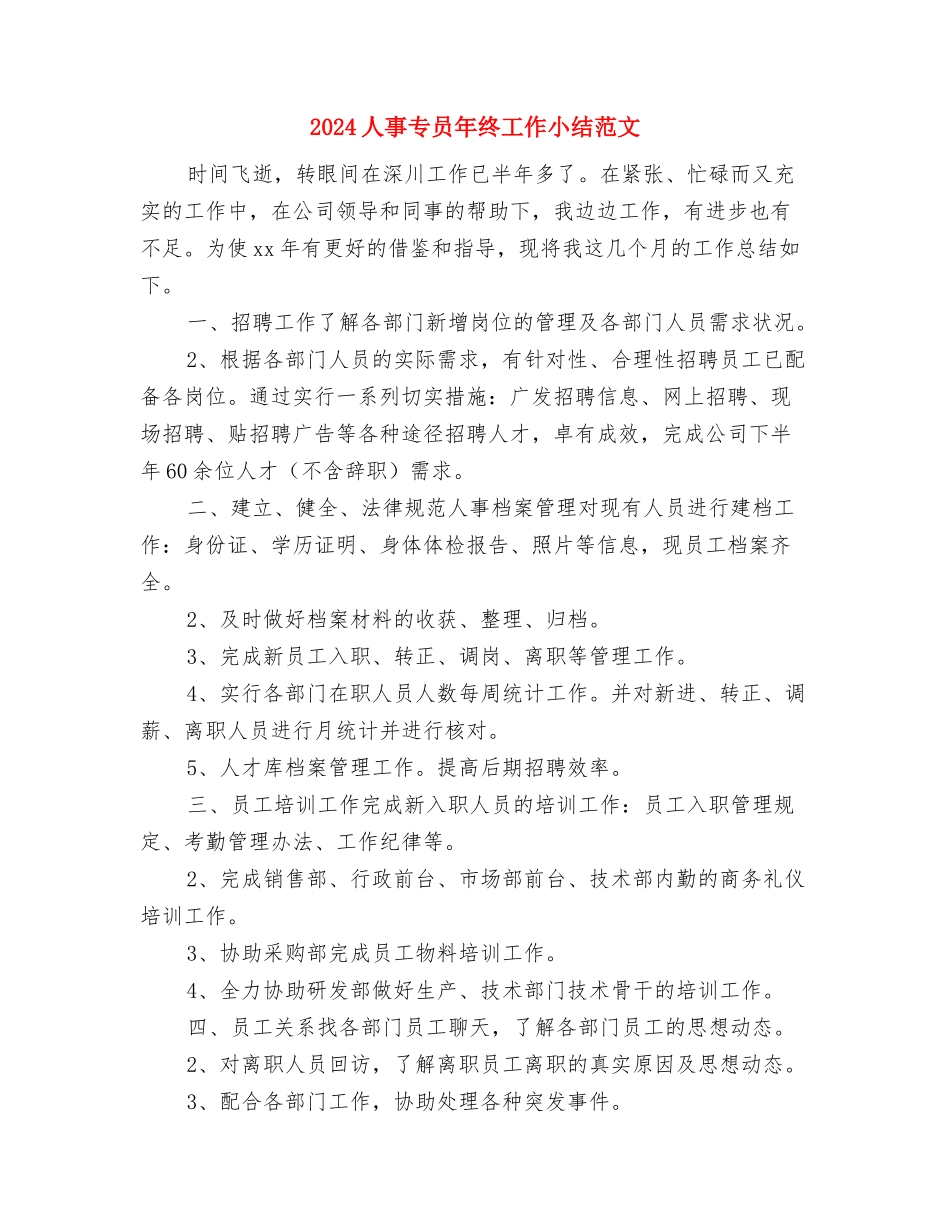 2024人事专员年终工作小结范文

时间飞逝，转眼间在深川工作已半年多了。在紧张、忙碌而又充实的工作中，在公司领导和同事的帮助下，我边边工作，有进步也有不足。为使xx年有更好的借鉴和指导，现将我这几个月的工作总结如下。

一、招聘工作了解各部门新增岗位的管理及各部门人员需求状况。

2、根据各部门人员的实际需求，有针对性、合理性招聘员工已配备各岗位。通过实行一系列切实措施：广发招聘信息、网上招聘、现场招聘、贴招聘广告等各种途径招聘人才，卓有成效，完成公司下半年60余位人才（不含辞职）需求。

二、建立、健全、法律规范人事档案管理对现有人员进行建档工作：身份证、学历证明、身体体检报告、照片等信息，现员工档案齐全。

2、及时做好档案材料的收获、整理、归档。

3、完成新员工入职、转正、调岗、离职等管理工作。

4、实行各部门在职人员人数每周统计工作。并对新进、转正、调薪、离职人员进行月统计并进行核对。

5、人才库档案管理工作。提高后期招聘效率。

三、员工培训工作完成新入职人员的培训工作：员工入职管理规定、考勤管理办法、工作纪律等。

2、完成销售部、行政前台、市场部前台、技术部内勤的商务礼仪培训工作。

3、协助采购部完成员工物料培训工作。

4、全力协助研发部做好生产、技术部门技术骨干的培训工作。

四、员工关系找各部门员工聊天，了解各部门员工的思想动态。

2、对离职人员回访，了解离职员工离职的真实原因及思想动态。

3、配合各部门工作，协助处理各种突发事件。